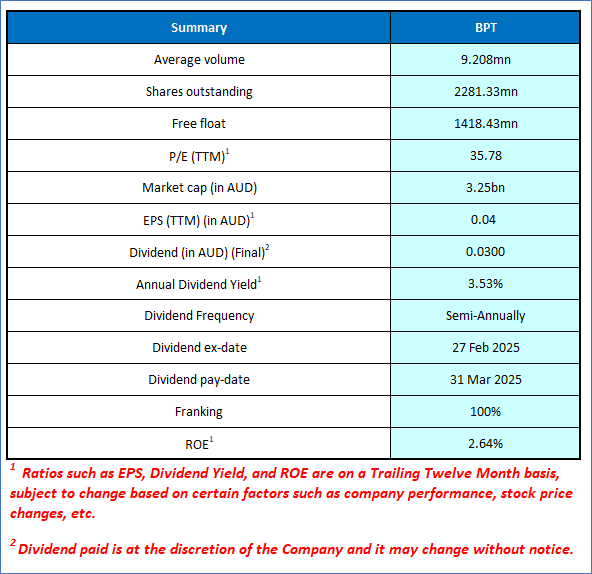 | Summary | BPT |
|---|---|
| Average volume | 9.208mn |
| Shares outstanding | 2281.33mn |
| Free float | 1418.43mn |
| P/E (TTM)$^1$ | 35.78 |
| Market cap (in AUD) | 3.25bn |
| EPS (TTM) (in AUD)$^1$ | 0.04 |
| Dividend (in AUD) (Final)$^2$ | 0.0300 |
| Annual Dividend Yield$^1$ | 3.53% |
| Dividend Frequency | Semi-Annually |
| Dividend ex-date | 27 Feb 2025 |
| Dividend pay-date | 31 Mar 2025 |
| Franking | 100% |
| ROE$^1$ | 2.64% |

$^1$ Ratios such as EPS, Dividend Yield, and ROE are on a Trailing Twelve Month basis, subject to change based on certain factors such as company performance, stock price changes, etc.

$^2$ Dividend paid is at the discretion of the Company and it may change without notice.